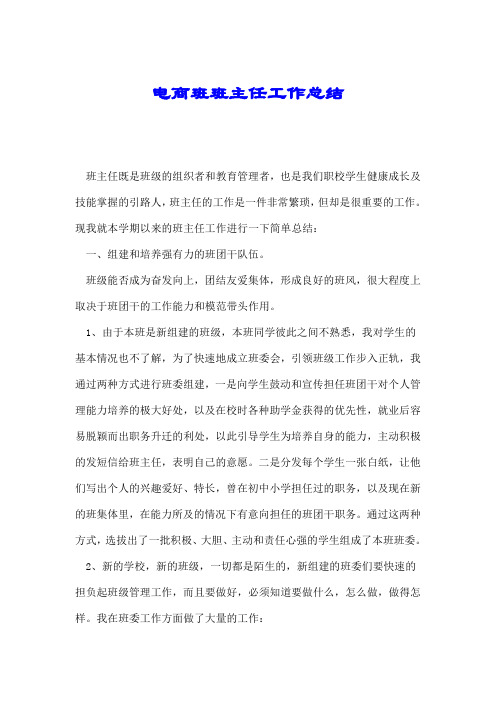 电商班班主任工作总结

班主任既是班级的组织者和教育管理者，也是我们职校学生健康成长及技能掌握的引路人，班主任的工作是一件非常繁琐，但却是很重要的工作。现我就本学期以来的班主任工作进行一下简单总结：

一、组建和培养强有力的班团干队伍。

班级能否成为奋发向上，团结友爱集体，形成良好的班风，很大程度上取决于班团干的工作能力和模范带头作用。

1、由于本班是新组建的班级，本班同学彼此之间不熟悉，我对学生的基本情况也不了解，为了快速地成立班委会，引领班级工作步入正轨，我通过两种方式进行班委组建，一是向学生鼓动和宣传担任班团干对个人管理能力培养的极大好处，以及在校时各种助学金获得的优先性，就业后容易脱颖而出职务升迁的利处，以此引导学生为培养自身的能力，主动积极的发短信给班主任，表明自己的意愿。二是分发每个学生一张白纸，让他们写出个人的兴趣爱好、特长，曾在初中小学担任过的职务，以及现在新的班集体里，在能力所及的情况下有意向担任的班团干职务。通过这两种方式，选拔出了一批积极、大胆、主动和责任心强的学生组成了本班班委。

2、新的学校，新的班级，一切都是陌生的，新组建的班委们要快速的担负起班级管理工作，而且要做好，必须知道要做什么，怎么做，做得怎样。我在班委工作方面做了大量的工作：